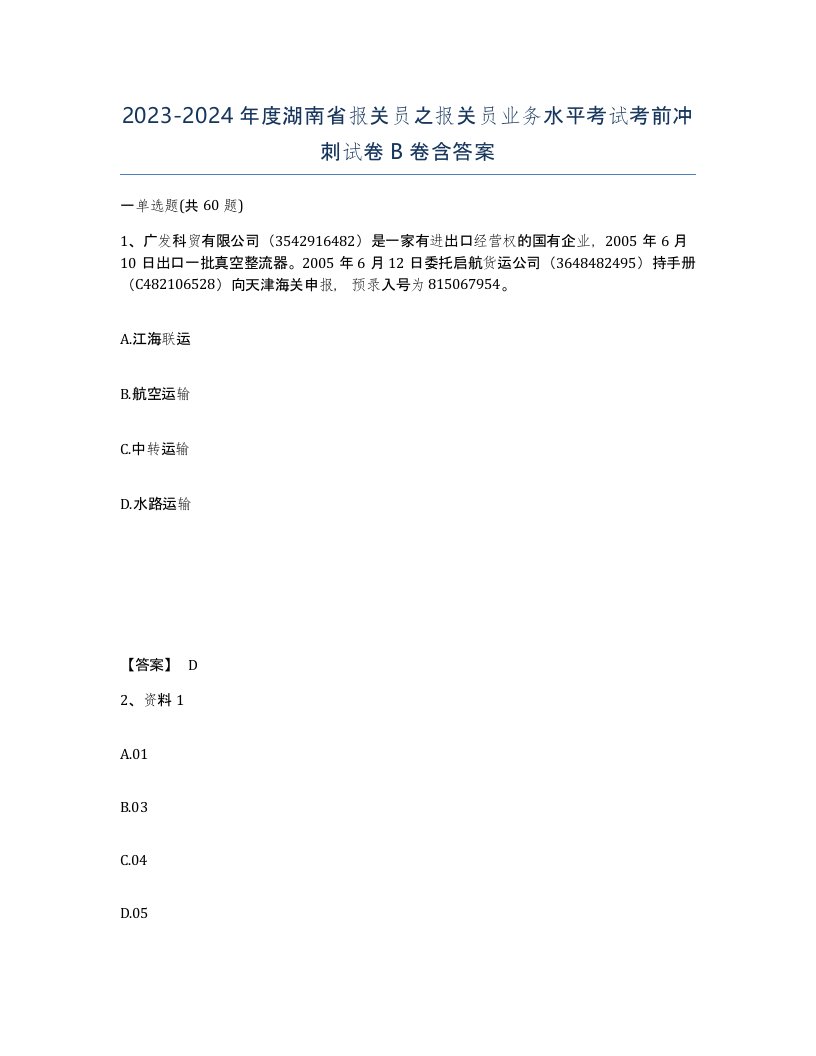 2023-2024年度湖南省报关员之报关员业务水平考试考前冲刺试卷B卷含答案

一单选题(共60题)

1、广发科贸有限公司（3542916482）是一家有进出口经营权的国有企业，2005年6月10日出口一批真空整流器。2005年6月12日委托启航货运公司（3648482495）持手册（C482106528）向天津海关申报，预录入号为815067954。

A.江海联运

B.航空运输

C.中转运输

D.水路运输

【答案】 D

2、资料1

A.01

B.03

C.04

D.05